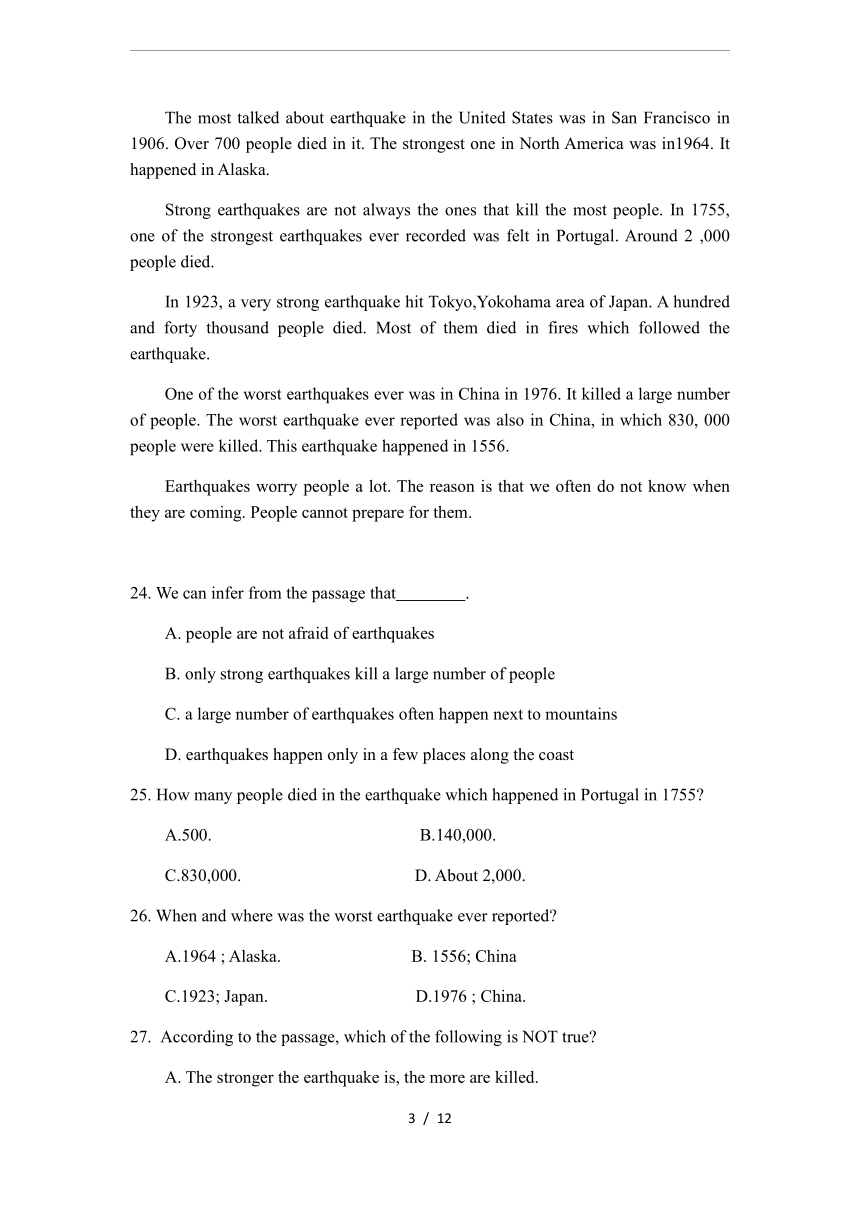 The most talked about earthquake in the United States was in San Francisco in 1906. Over 700 people died in it. The strongest one in North America was in1964. It happened in Alaska.

Strong earthquakes are not always the ones that kill the most people. In 1755, one of the strongest earthquakes ever recorded was felt in Portugal. Around 2 ,000 people died.

In 1923, a very strong earthquake hit Tokyo,Yokohama area of Japan. A hundred and forty thousand people died. Most of them died in fires which followed the earthquake.

One of the worst earthquakes ever was in China in 1976. It killed a large number of people. The worst earthquake ever reported was also in China, in which 830, 000 people were killed. This earthquake happened in 1556.

Earthquakes worry people a lot. The reason is that we often do not know when they are coming. People cannot prepare for them.

24. We can infer from the passage that________.

A. people are not afraid of earthquakes

B. only strong earthquakes kill a large number of people

C. a large number of earthquakes often happen next to mountains

D. earthquakes happen only in a few places along the coast

25. How many people died in the earthquake which happened in Portugal in 1755?

A.500.

B.140,000.

C.830,000.

D. About 2,000.

26. When and where was the worst earthquake ever reported?

A.1964 ; Alaska.

B. 1556; China

C.1923; Japan.

D.1976 ; China.

27. According to the passage, which of the following is NOT true?

A. The stronger the earthquake is, the more are killed.

3 / 12